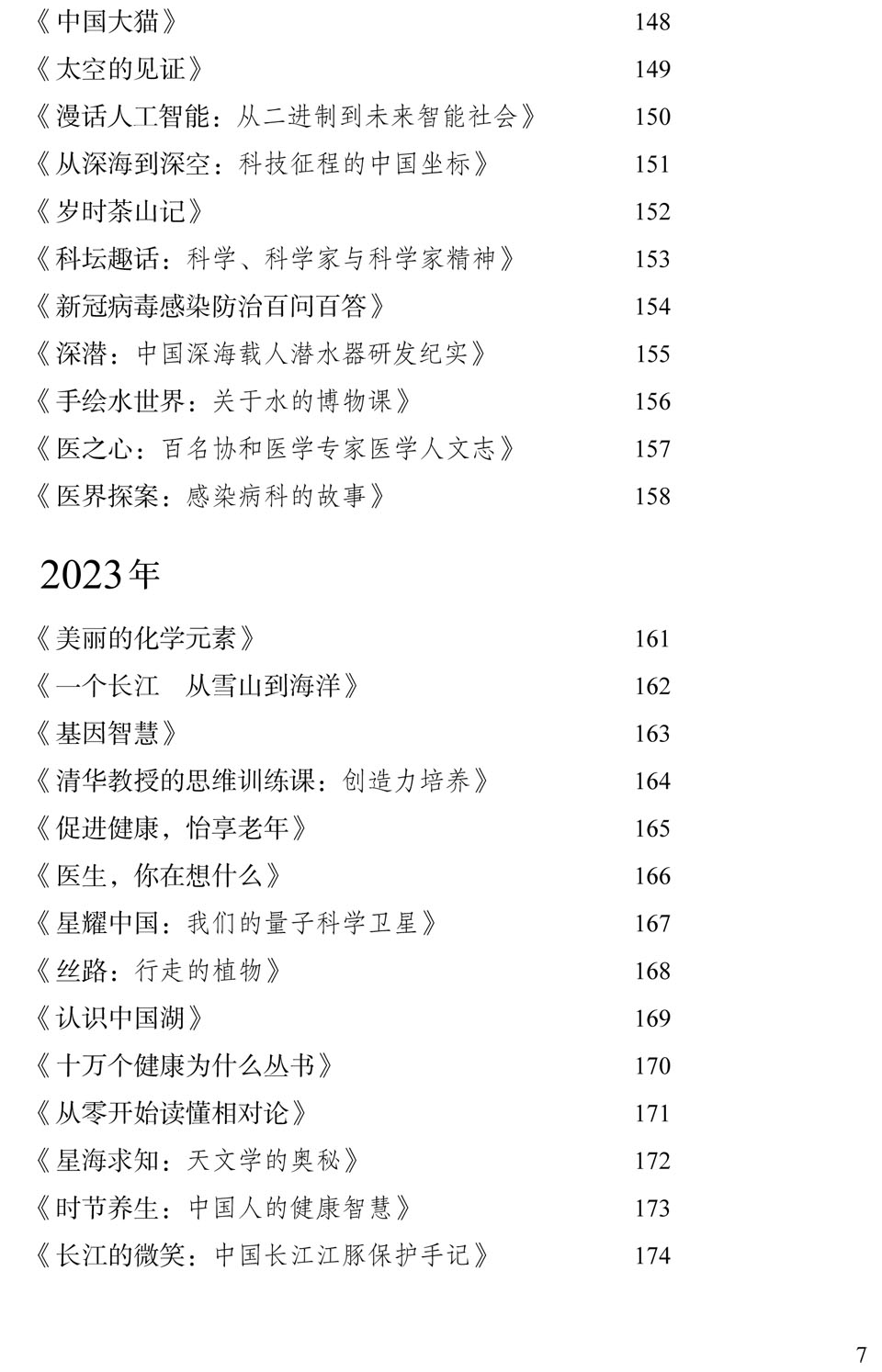 《中国大猫》 148
《太空的见证》 149
《漫话人工智能：从二进制到未来智能社会》 150
《从深海到深空：科技征程的中国坐标》 151
《岁时茶山记》 152
《科坛趣话：科学、科学家与科学家精神》 153
《新冠病毒感染防治百问百答》 154
《深潜：中国深海载人潜水器研发纪实》 155
《手绘水世界：关于水的博物课》 156
《医之心：百名协和医学专家医学人文志》 157
《医界探案：感染病科的故事》 158

2023年

《美丽的化学元素》 161
《一个长江　从雪山到海洋》 162
《基因智慧》 163
《清华教授的思维训练课：创造力培养》 164
《促进健康，怡享老年》 165
《医生，你在想什么》 166
《星耀中国：我们的量子科学卫星》 167
《丝路：行走的植物》 168
《认识中国湖》 169
《十万个健康为什么丛书》 170
《从零开始读懂相对论》 171
《星海求知：天文学的奥秘》 172
《时节养生：中国人的健康智慧》 173
《长江的微笑：中国长江江豚保护手记》 174

7